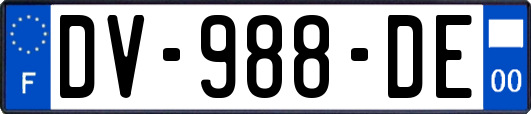 F
DV-988-DE
00